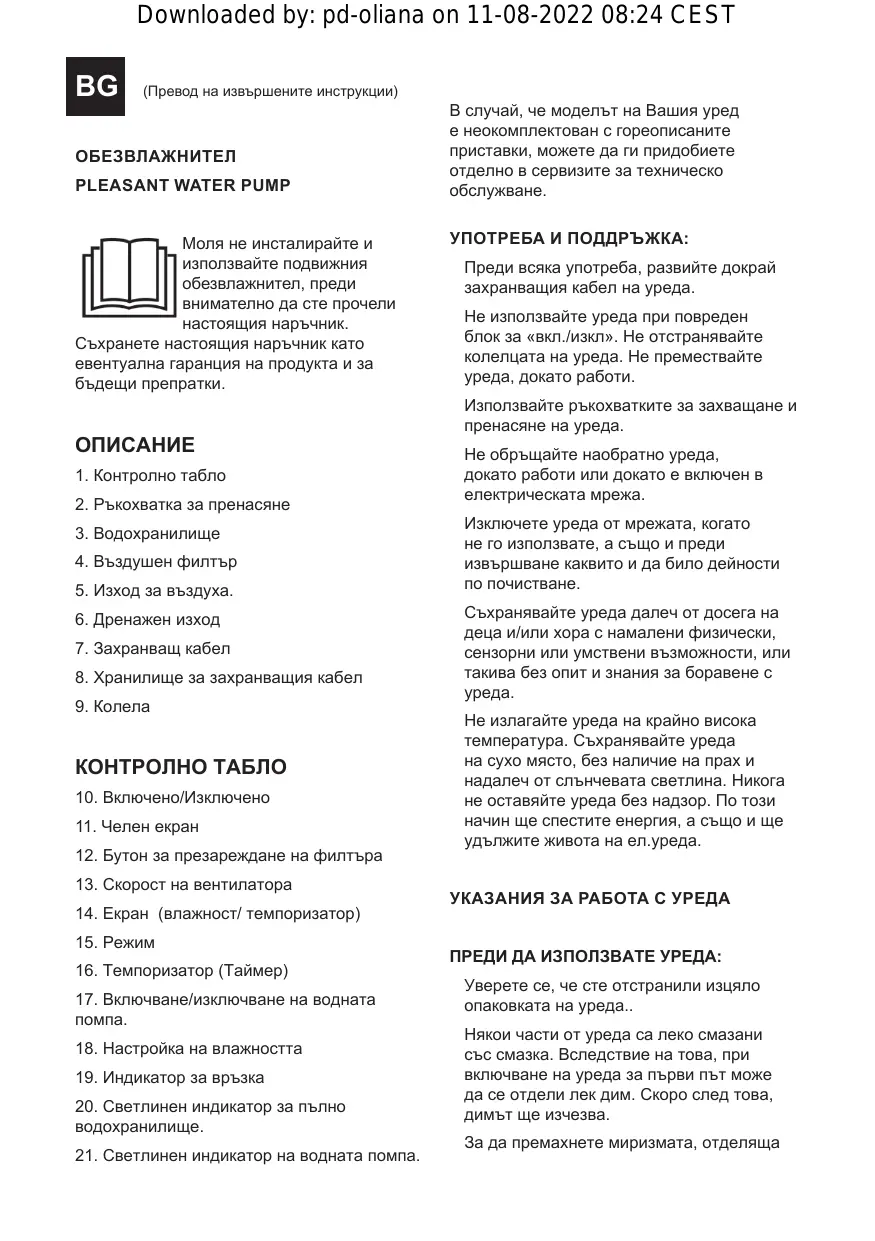 Downloaded by: pd-oliana on 11-08-2022 08:24 CEST

BG

(Превод на извършените инструкции)

ОБЕЗВЛАЖНИТЕЛ

PLEASANT WATER PUMP

Моля не инсталирайте и използвайте подвижния обезвлажнител, преди внимателно да сте прочели настоящия наръчник. Съхранете настоящия наръчник като евентуална гаранция на продукта и за бъдещи препратки.

ОПИСАНИЕ

1. Контролно табло

2. Ръкохватка за пренасяне

3. Водохранилище

4. Въздушен филтър

5. Изход за въздуха.

6. Дренажен изход

7. Захранващ кабел

8. Хранилище за захранващия кабел

9. Колела

КОНТРОЛНО ТАБЛО

10. Включено/Изключено

11. Челен екран

12. Бутон за презареждане на филтъра

13. Скорост на вентилатора

14. Екран (влажност/ темпоризатор)

15. Режим

16. Темпоризатор (Таймер)

17. Включване/изключване на водната помпа.

18. Настройка на влажността

19. Индикатор за връзка

20. Светлинен индикатор за пълно водохранилище.

21. Светлинен индикатор на водната помпа.

В случай, че моделът на Вашия уред е неокомплектован с гореописаните приставки, можете да ги придобиете отделно в сервизите за техническо обслужване.

УПОТРЕБА И ПОДДРЪЖКА:

Преди всяка употреба, развийте докрай захранващия кабел на уреда.

Не използвайте уреда при повреден блок за «вкл./изкл». Не отстранявайте колелцата на уреда. Не премествайте уреда, докато работи.

Използвайте ръкохватките за захващане и пренасяне на уреда.

Не обръщайте наобратно уреда, докато работи или докато е включен в електрическата мрежа.

Изключете уреда от мрежата, когато не го използвате, а също и преди извършване каквито и да било дейности по почистване.

Съхранявайте уреда далеч от досега на деца и/или хора с намалени физически, сензорни или умствени възможности, или такива без опит и знания за боравене с уреда.

Не излагайте уреда на крайно висока температура. Съхранявайте уреда на сухо място, без наличие на прах и надалеч от слънчевата светлина. Никога не оставяйте уреда без надзор. По този начин ще спестите енергия, а също и ще удължите живота на ел.уреда.

УКАЗАНИЯ ЗА РАБОТА С УРЕДА

ПРЕДИ ДА ИЗПОЛЗВАТЕ УРЕДА:

Уверете се, че сте отстранили изцяло опаковката на уреда..

Някои части от уреда са леко смазани със смазка. Вследствие на това, при включване на уреда за първи път може да се отдели лек дим. Скоро след това, димът ще изчезва.

За да премахнете миризмата, отделяща